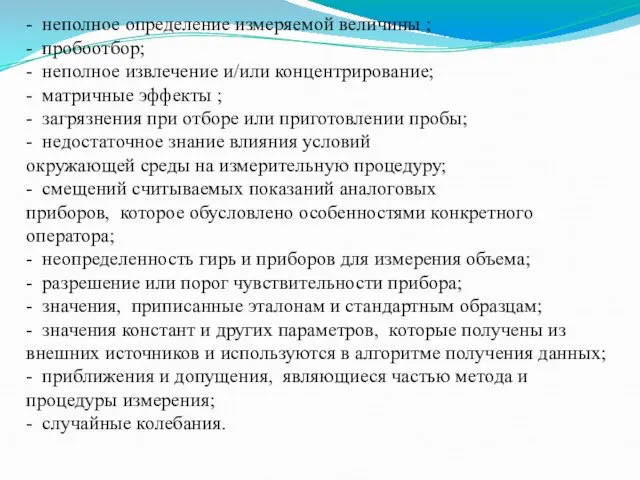 - неполное определение измеряемой величины ;
- пробоотбор;
- неполное извлечение и/или концентрирование;
- матричные эффекты ;
- загрязнения при отборе или приготовлении пробы;
- недостаточное знание влияния условий окружающей среды на измерительную процедуру;
- смещений считываемых показаний аналоговых приборов, которое обусловлено особенностями конкретного оператора;
- неопределенность гирь и приборов для измерения объема;
- разрешение или порог чувствительности прибора;
- значения, приписанные эталонам и стандартным образцам;
- значения констант и других параметров, которые получены из внешних источников и используются в алгоритме получения данных;
- приближения и допущения, являющиеся частью метода и процедуры измерения;
- случайные колебания.